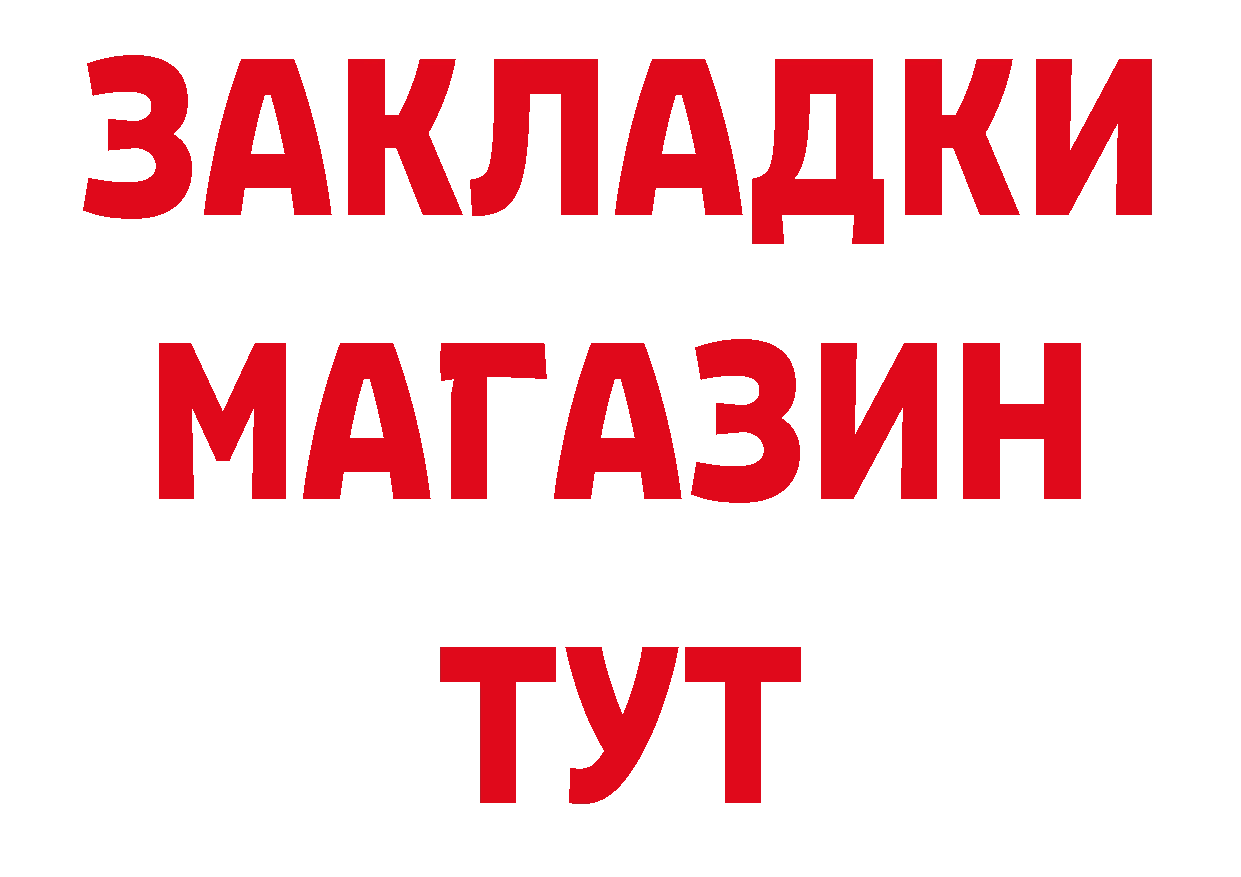 ЗАКЛАДКИ
МАГАЗИН
ТУТ